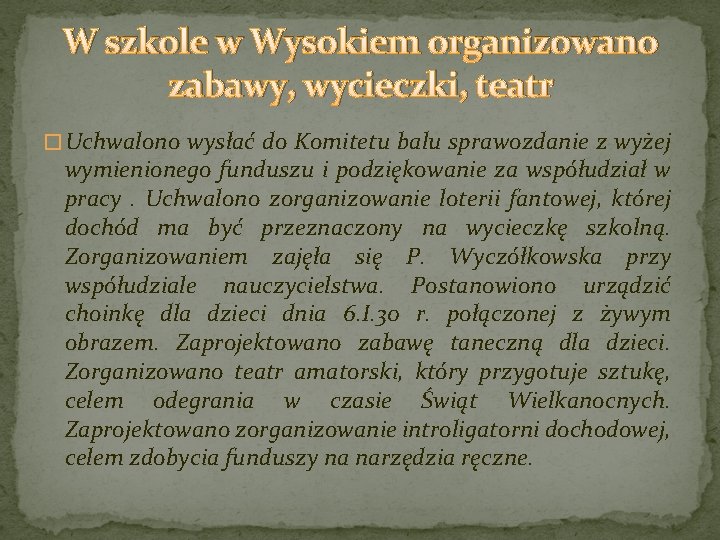 W szkole w Wysokiem organizowano zabawy, wycieczki, teatr

Uchwalono wysłać do Komitetu balu sprawozdanie z wyżej wymienionego funduszu i podziękowanie za współudział w pracy . Uchwalono zorganizowanie loterii fantowej, której dochód ma być przeznaczony na wycieczkę szkolną. Zorganizowaniem zajęła się P. Wyczółkowska przy współudziale nauczycielstwa. Postanowiono urządzić choinkę dla dzieci dnia 6.I.30 r. połączonej z żywym obrazem. Zaprojektowano zabawę taneczną dla dzieci. Zorganizowano teatr amatorski, który przygotuje sztukę, celem odegrania w czasie Świąt Wielkanocnych. Zaprojektowano zorganizowanie introligatorni dochodowej, celem zdobycia funduszy na narzędzia ręczne.